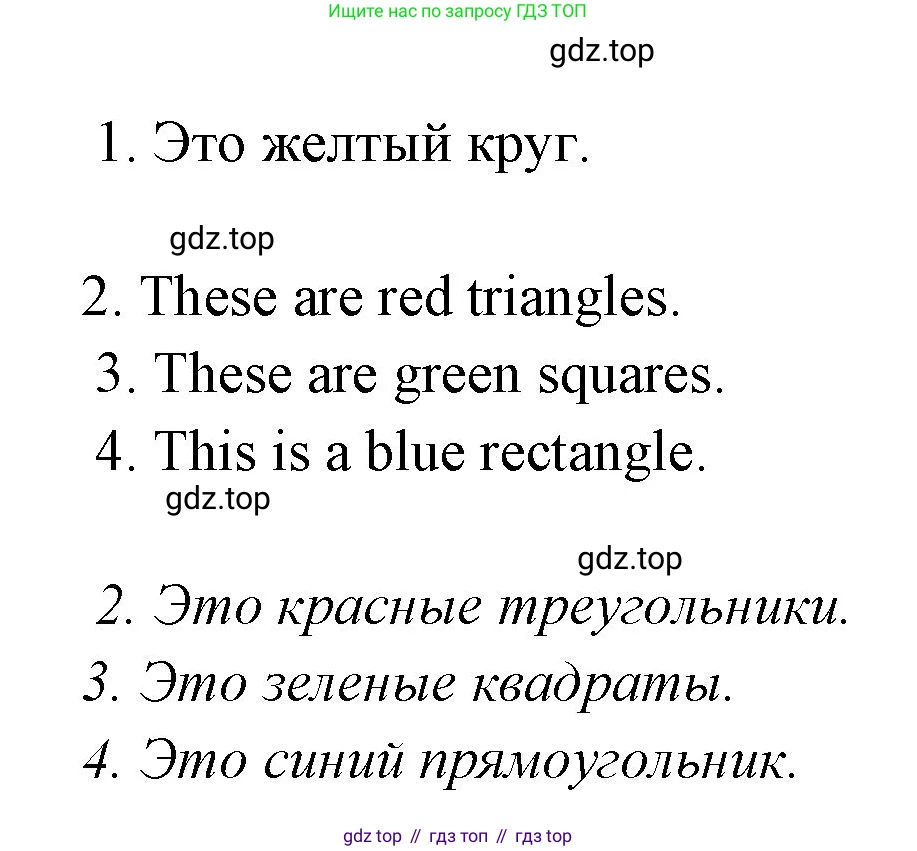 Ищите нас по запросу ГДЗ ТОП

gdz.top

1. Это желтый круг.

gdz.top

2. These are red triangles.
3. These are green squares.
4. This is a blue rectangle.

gdz.top

gdz.top

2. Это красные треугольники.
3. Это зеленые квадраты.
4. Это синий прямоугольник.

gdz top // гдз топ // гдз top